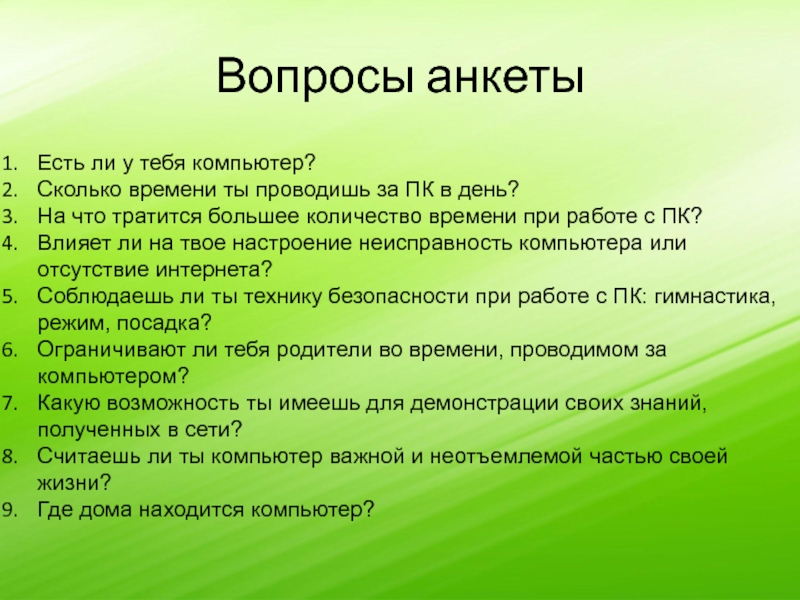 Вопросы анкеты

1. Есть ли у тебя компьютер?
2. Сколько времени ты проводишь за ПК в день?
3. На что тратится большее количество времени при работе с ПК?
4. Влияет ли на твое настроение неисправность компьютера или отсутствие интернета?
5. Соблюдаешь ли ты технику безопасности при работе с ПК: гимнастика, режим, посадка?
6. Ограничивают ли тебя родители во времени, проводимом за компьютером?
7. Какую возможность ты имеешь для демонстрации своих знаний, полученных в сети?
8. Считаешь ли ты компьютер важной и неотъемлемой частью своей жизни?
9. Где дома находится компьютер?